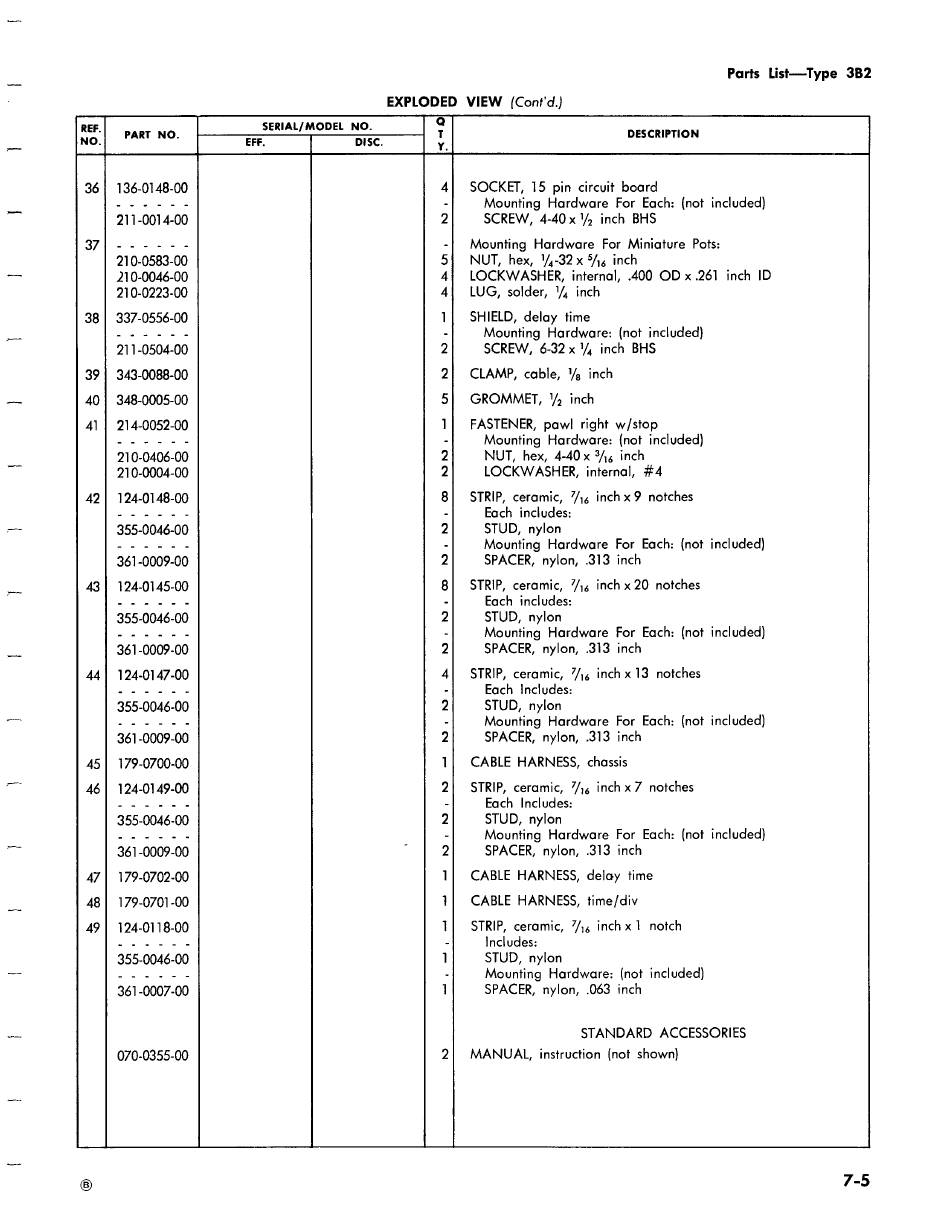 Parts List—Type 3B2

EXPLODED VIEW (Cont'd.)

| REF. NO. | PART NO. | SERIAL/MODEL NO. EFF. | SERIAL/MODEL NO. DISC. | Q T Y. | DESCRIPTION |
|---|---|---|---|---|---|
| 36 | 136-0148-00 | | | 4 | SOCKET, 15 pin circuit board |
| | - - - - - - | | | - | Mounting Hardware For Each: (not included) |
| | 211-0014-00 | | | 2 | SCREW, 4-40 x $\frac{1}{2}$ inch BHS |
| 37 | - - - - - - | | | - | Mounting Hardware For Miniature Pots: |
| | 210-0583-00 | | | 5 | NUT, hex, $\frac{1}{4}$-32 x $\frac{5}{16}$ inch |
| | 210-0046-00 | | | 4 | LOCKWASHER, internal, .400 OD x .261 inch ID |
| | 210-0223-00 | | | 4 | LUG, solder, $\frac{1}{4}$ inch |
| 38 | 337-0556-00 | | | 1 | SHIELD, delay time |
| | - - - - - - | | | - | Mounting Hardware: (not included) |
| | 211-0504-00 | | | 2 | SCREW, 6-32 x $\frac{1}{4}$ inch BHS |
| 39 | 343-0088-00 | | | 2 | CLAMP, cable, $\frac{1}{8}$ inch |
| 40 | 348-0005-00 | | | 5 | GROMMET, $\frac{1}{2}$ inch |
| 41 | 214-0052-00 | | | 1 | FASTENER, pawl right w/stop |
| | - - - - - - | | | - | Mounting Hardware: (not included) |
| | 210-0406-00 | | | 2 | NUT, hex, 4-40 x $\frac{3}{16}$ inch |
| | 210-0004-00 | | | 2 | LOCKWASHER, internal, #4 |
| 42 | 124-0148-00 | | | 8 | STRIP, ceramic, $\frac{7}{16}$ inch x 9 notches |
| | - - - - - - | | | - | Each includes: |
| | 355-0046-00 | | | 2 | STUD, nylon |
| | - - - - - - | | | - | Mounting Hardware For Each: (not included) |
| | 361-0009-00 | | | 2 | SPACER, nylon, .313 inch |
| 43 | 124-0145-00 | | | 8 | STRIP, ceramic, $\frac{7}{16}$ inch x 20 notches |
| | - - - - - - | | | - | Each includes: |
| | 355-0046-00 | | | 2 | STUD, nylon |
| | - - - - - - | | | - | Mounting Hardware For Each: (not included) |
| | 361-0009-00 | | | 2 | SPACER, nylon, .313 inch |
| 44 | 124-0147-00 | | | 4 | STRIP, ceramic, $\frac{7}{16}$ inch x 13 notches |
| | - - - - - - | | | - | Each Includes: |
| | 355-0046-00 | | | 2 | STUD, nylon |
| | - - - - - - | | | - | Mounting Hardware For Each: (not included) |
| | 361-0009-00 | | | 2 | SPACER, nylon, .313 inch |
| 45 | 179-0700-00 | | | 1 | CABLE HARNESS, chassis |
| 46 | 124-0149-00 | | | 2 | STRIP, ceramic, $\frac{7}{16}$ inch x 7 notches |
| | - - - - - - | | | - | Each Includes: |
| | 355-0046-00 | | | 2 | STUD, nylon |
| | - - - - - - | | | - | Mounting Hardware For Each: (not included) |
| | 361-0009-00 | | | 2 | SPACER, nylon, .313 inch |
| 47 | 179-0702-00 | | | 1 | CABLE HARNESS, delay time |
| 48 | 179-0701-00 | | | 1 | CABLE HARNESS, time/div |
| 49 | 124-0118-00 | | | 1 | STRIP, ceramic, $\frac{7}{16}$ inch x 1 notch |
| | - - - - - - | | | - | Includes: |
| | 355-0046-00 | | | 1 | STUD, nylon |
| | - - - - - - | | | - | Mounting Hardware: (not included) |
| | 361-0007-00 | | | 1 | SPACER, nylon, .063 inch |
| | | | | | STANDARD ACCESSORIES |
| | 070-0355-00 | | | 2 | MANUAL, instruction (not shown) |

Ⓑ

7-5